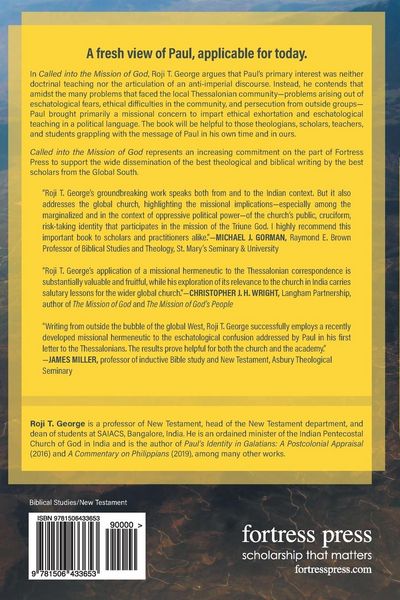 A fresh view of Paul, applicable for today.

In Called into the Mission of God, Roji T. George argues that Paul's primary interest was neither doctrinal teaching nor the articulation of an anti-imperial discourse. Instead, he contends that amidst the many problems that faced the local Thessalonian community—problems arising out of eschatological fears, ethical difficulties in the community, and persecution from outside groups—Paul brought primarily a missional concern to impart ethical exhortation and eschatological teaching in a political language. The book will be helpful to those theologians, scholars, teachers, and students grappling with the message of Paul in his own time and in ours.

Called into the Mission of God represents an increasing commitment on the part of Fortress Press to support the wide dissemination of the best theological and biblical writing by the best scholars from the Global South.

"Roji T. George's groundbreaking work speaks both from and to the Indian context. But it also addresses the global church, highlighting the missional implications—especially among the marginalized and in the context of oppressive political power—of the church's public, cruciform, risk-taking identity that participates in the mission of the Triune God. I highly recommend this important book to scholars and practitioners alike."—MICHAEL J. GORMAN, Raymond E. Brown Professor of Biblical Studies and Theology, St. Mary's Seminary & University

"Roji T. George's application of a missional hermeneutic to the Thessalonian correspondence is substantially valuable and fruitful, while his exploration of its relevance to the church in India carries salutary lessons for the wider global church."—CHRISTOPHER J. H. WRIGHT, Langham Partnership, author of The Mission of God and The Mission of God's People

"Writing from outside the bubble of the global West, Roji T. George successfully employs a recently developed missional hermeneutic to the eschatological confusion addressed by Paul in his first letter to the Thessalonians. The results prove helpful for both the church and the academy."
—JAMES MILLER, professor of inductive Bible study and New Testament, Asbury Theological Seminary

Roji T. George is a professor of New Testament, head of the New Testament department, and dean of students at SAIACS, Bangalore, India. He is an ordained minister of the Indian Pentecostal Church of God in India and is the author of Paul's Identity in Galatians: A Postcolonial Appraisal (2016) and A Commentary on Philippians (2019), among many other works.

Biblical Studies/New Testament

ISBN 9781506433653

90000 >

9 781506 433653

fortress press
scholarship that matters
fortresspress.com